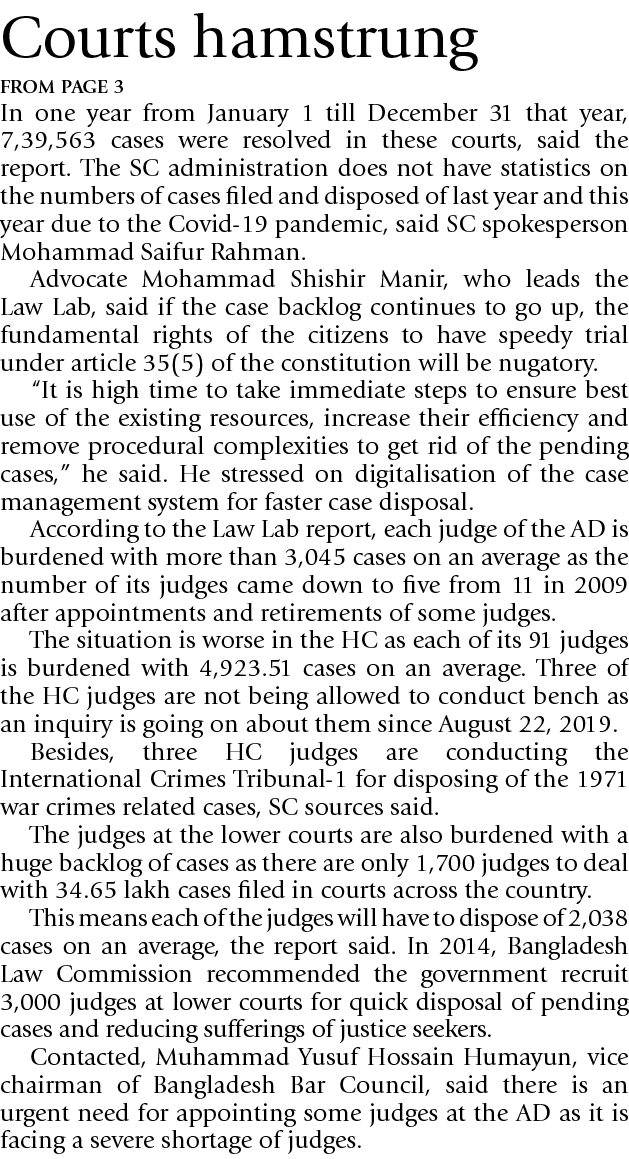 Courts hamstrung

FROM PAGE 3

In one year from January 1 till December 31 that year, 7,39,563 cases were resolved in these courts, said the report. The SC administration does not have statistics on the numbers of cases filed and disposed of last year and this year due to the Covid-19 pandemic, said SC spokesperson Mohammad Saifur Rahman.

Advocate Mohammad Shishir Manir, who leads the Law Lab, said if the case backlog continues to go up, the fundamental rights of the citizens to have speedy trial under article 35(5) of the constitution will be nugatory.

"It is high time to take immediate steps to ensure best use of the existing resources, increase their efficiency and remove procedural complexities to get rid of the pending cases," he said. He stressed on digitalisation of the case management system for faster case disposal.

According to the Law Lab report, each judge of the AD is burdened with more than 3,045 cases on an average as the number of its judges came down to five from 11 in 2009 after appointments and retirements of some judges.

The situation is worse in the HC as each of its 91 judges is burdened with 4,923.51 cases on an average. Three of the HC judges are not being allowed to conduct bench as an inquiry is going on about them since August 22, 2019.

Besides, three HC judges are conducting the International Crimes Tribunal-1 for disposing of the 1971 war crimes related cases, SC sources said.

The judges at the lower courts are also burdened with a huge backlog of cases as there are only 1,700 judges to deal with 34.65 lakh cases filed in courts across the country.

This means each of the judges will have to dispose of 2,038 cases on an average, the report said. In 2014, Bangladesh Law Commission recommended the government recruit 3,000 judges at lower courts for quick disposal of pending cases and reducing sufferings of justice seekers.

Contacted, Muhammad Yusuf Hossain Humayun, vice chairman of Bangladesh Bar Council, said there is an urgent need for appointing some judges at the AD as it is facing a severe shortage of judges.